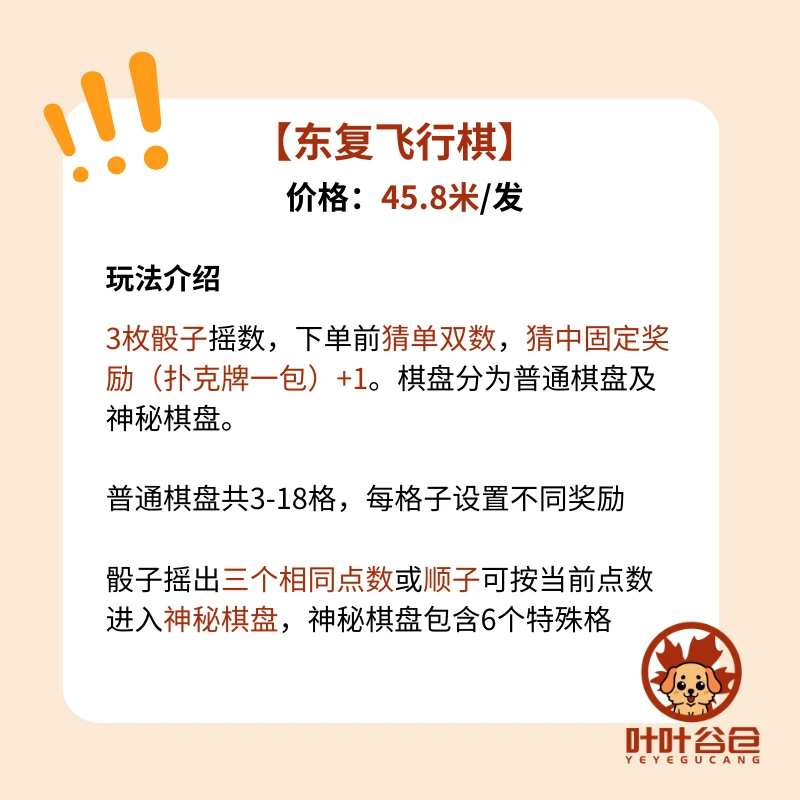 【东复飞行棋】
价格：45.8米/发

玩法介绍

3枚骰子摇数，下单前猜单双数，猜中固定奖励（扑克牌一包）+1。棋盘分为普通棋盘及神秘棋盘。

普通棋盘共3-18格，每格子设置不同奖励

骰子摇出三个相同点数或顺子可按当前点数进入神秘棋盘，神秘棋盘包含6个特殊格

叶叶谷仓
YEYEGUCANG